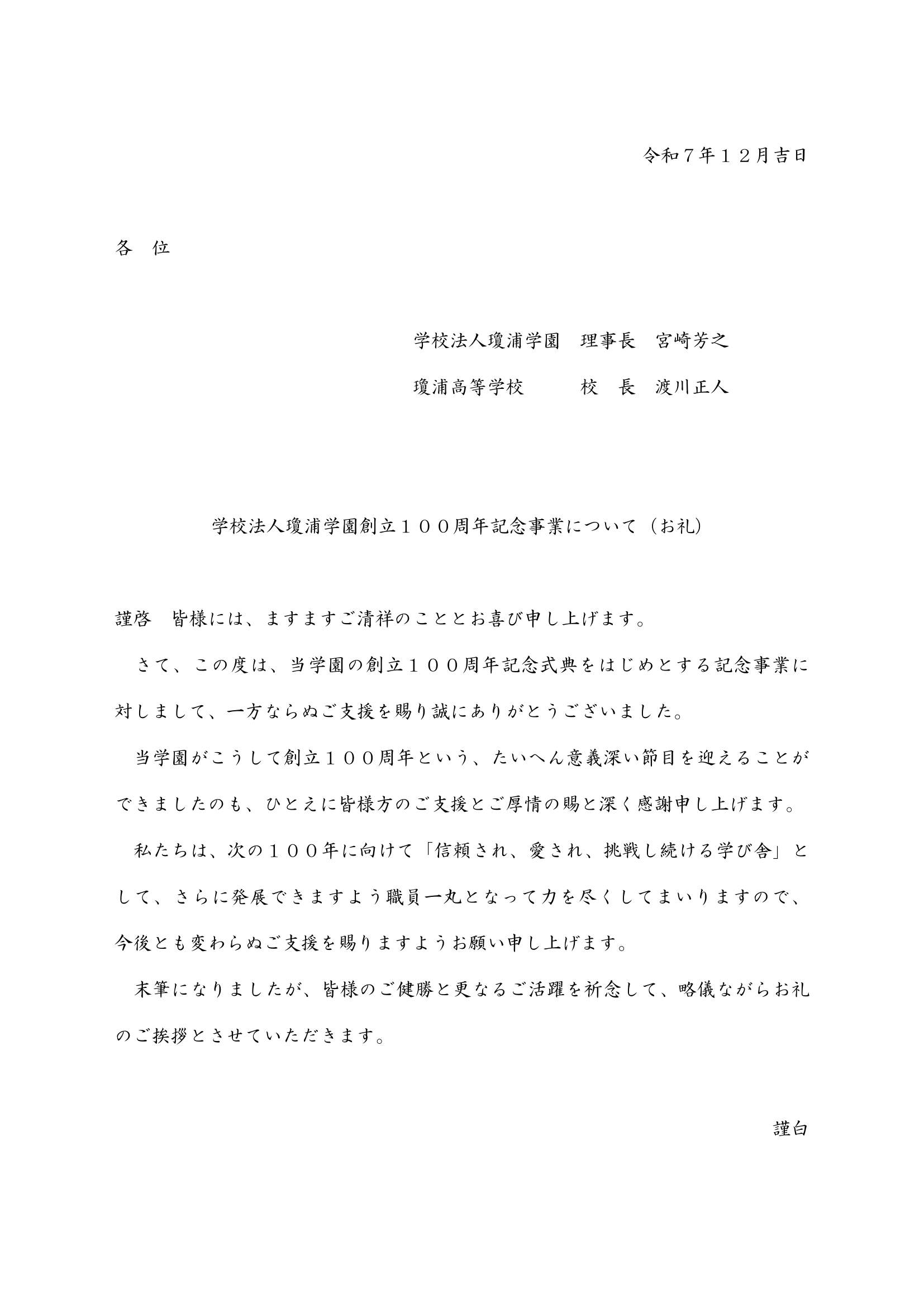 令和７年１２月吉日

各　位

学校法人瓊浦学園　理事長　宮崎芳之

瓊浦高等学校　　　校　長　渡川正人

学校法人瓊浦学園創立１００周年記念事業について（お礼）

謹啓　皆様には、ますますご清祥のこととお喜び申し上げます。

さて、この度は、当学園の創立１００周年記念式典をはじめとする記念事業に対しまして、一方ならぬご支援を賜り誠にありがとうございました。

当学園がこうして創立１００周年という、たいへん意義深い節目を迎えることができましたのも、ひとえに皆様方のご支援とご厚情の賜と深く感謝申し上げます。

私たちは、次の１００年に向けて「信頼され、愛され、挑戦し続ける学び舎」として、さらに発展できますよう職員一丸となって力を尽くしてまいりますので、今後とも変わらぬご支援を賜りますようお願い申し上げます。

末筆になりましたが、皆様のご健勝と更なるご活躍を祈念して、略儀ながらお礼のご挨拶とさせていただきます。

謹白